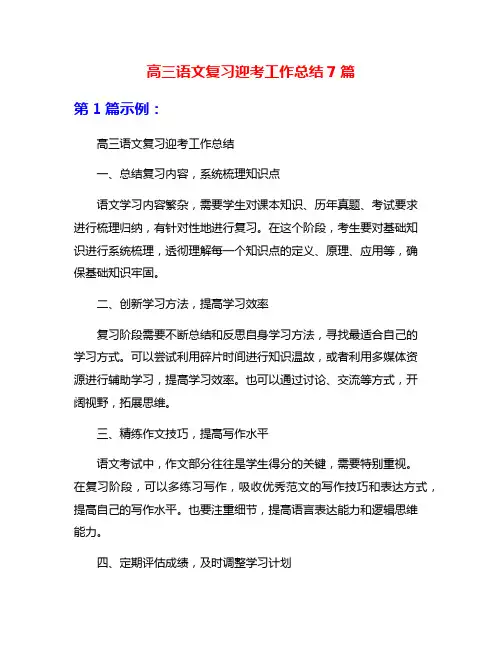 高三语文复习迎考工作总结7篇

第1篇示例：

高三语文复习迎考工作总结

一、总结复习内容，系统梳理知识点

语文学习内容繁杂，需要学生对课本知识、历年真题、考试要求进行梳理归纳，有针对性地进行复习。在这个阶段，考生要对基础知识进行系统梳理，透彻理解每一个知识点的定义、原理、应用等，确保基础知识牢固。

二、创新学习方法，提高学习效率

复习阶段需要不断总结和反思自身学习方法，寻找最适合自己的学习方式。可以尝试利用碎片时间进行知识温故，或者利用多媒体资源进行辅助学习，提高学习效率。也可以通过讨论、交流等方式，开阔视野，拓展思维。

三、精练作文技巧，提高写作水平

语文考试中，作文部分往往是学生得分的关键，需要特别重视。在复习阶段，可以多练习写作，吸收优秀范文的写作技巧和表达方式，提高自己的写作水平。也要注重细节，提高语言表达能力和逻辑思维能力。

四、定期评估成绩，及时调整学习计划